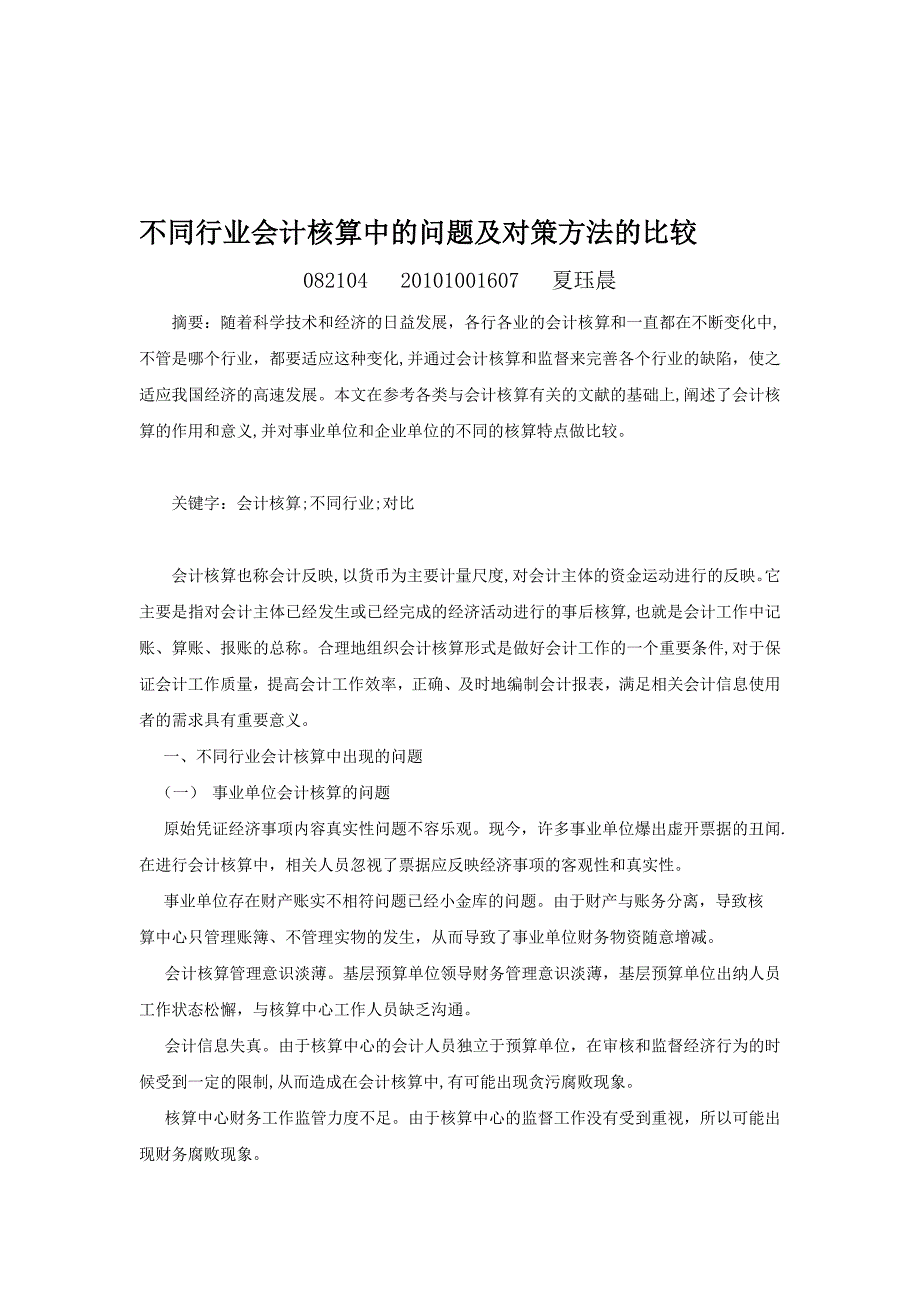 不同行业会计核算中的问题及对策方法的比较

082104　　20101001607　　夏珏晨

摘要：随着科学技术和经济的日益发展，各行各业的会计核算和一直都在不断变化中，不管是哪个行业，都要适应这种变化,并通过会计核算和监督来完善各个行业的缺陷，使之适应我国经济的高速发展。本文在参考各类与会计核算有关的文献的基础上,阐述了会计核算的作用和意义,并对事业单位和企业单位的不同的核算特点做比较。

关键字：会计核算;不同行业;对比

会计核算也称会计反映,以货币为主要计量尺度,对会计主体的资金运动进行的反映。它主要是指对会计主体已经发生或已经完成的经济活动进行的事后核算,也就是会计工作中记账、算账、报账的总称。合理地组织会计核算形式是做好会计工作的一个重要条件,对于保证会计工作质量，提高会计工作效率，正确、及时地编制会计报表，满足相关会计信息使用者的需求具有重要意义。

一、不同行业会计核算中出现的问题

（一）　事业单位会计核算的问题

原始凭证经济事项内容真实性问题不容乐观。现今，许多事业单位爆出虚开票据的丑闻.在进行会计核算中，相关人员忽视了票据应反映经济事项的客观性和真实性。

事业单位存在财产账实不相符问题已经小金库的问题。由于财产与账务分离，导致核算中心只管理账簿、不管理实物的发生，从而导致了事业单位财务物资随意增减。

会计核算管理意识淡薄。基层预算单位领导财务管理意识淡薄，基层预算单位出纳人员工作状态松懈，与核算中心工作人员缺乏沟通。

会计信息失真。由于核算中心的会计人员独立于预算单位，在审核和监督经济行为的时候受到一定的限制,从而造成在会计核算中,有可能出现贪污腐败现象。

核算中心财务工作监管力度不足。由于核算中心的监督工作没有受到重视，所以可能出现财务腐败现象。